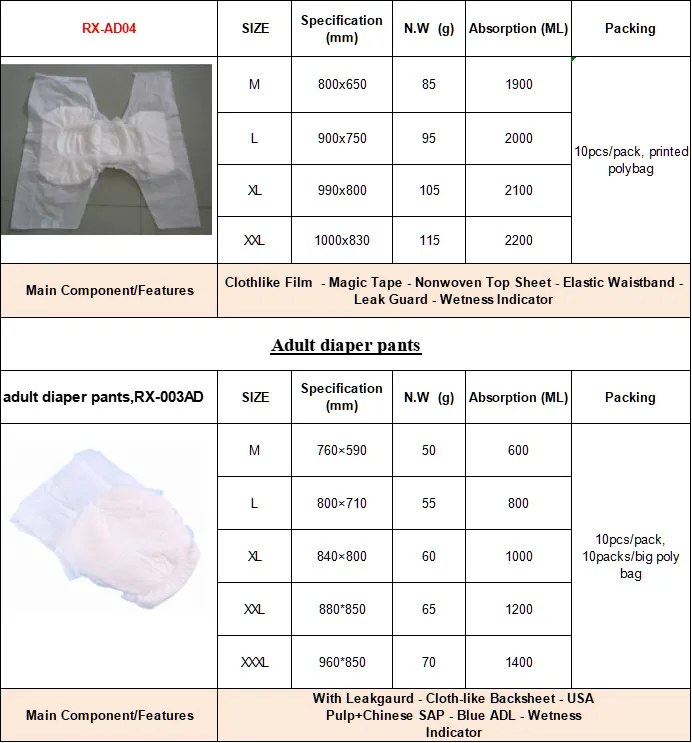 | RX-AD04 | SIZE | Specification (mm) | N.W (g) | Absorption (ML) | Packing |
|---|---|---|---|---|---|
| | M | 800x650 | 85 | 1900 | 10pcs/pack, printed polybag |
| | L | 900x750 | 95 | 2000 | |
| | XL | 990x800 | 105 | 2100 | |
| | XXL | 1000x830 | 115 | 2200 | |
| Main Component/Features | Clothlike Film - Magic Tape - Nonwoven Top Sheet - Elastic Waistband - Leak Guard - Wetness Indicator | | | | |

Adult diaper pants

| adult diaper pants,RX-003AD | SIZE | Specification (mm) | N.W (g) | Absorption (ML) | Packing |
|---|---|---|---|---|---|
| | M | 760×590 | 50 | 600 | 10pcs/pack, 10packs/big poly bag |
| | L | 800×710 | 55 | 800 | |
| | XL | 840×800 | 60 | 1000 | |
| | XXL | 880*850 | 65 | 1200 | |
| | XXXL | 960*850 | 70 | 1400 | |
| Main Component/Features | With Leakgaurd - Cloth-like Backsheet - USA Pulp+Chinese SAP - Blue ADL - Wetness Indicator | | | | |